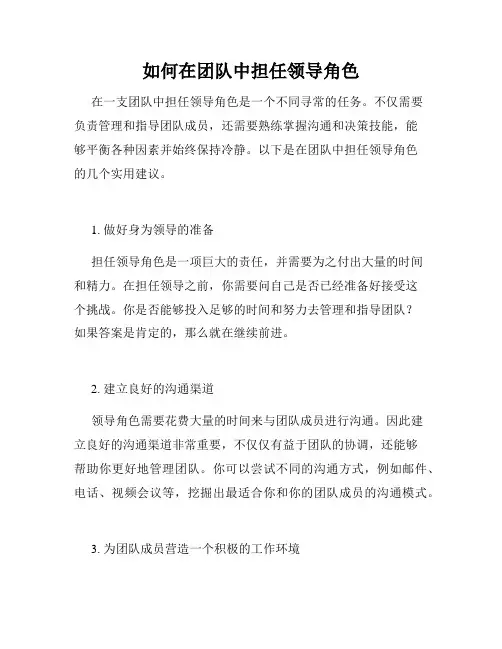 如何在团队中担任领导角色

在一支团队中担任领导角色是一个不同寻常的任务。不仅需要负责管理和指导团队成员，还需要熟练掌握沟通和决策技能，能够平衡各种因素并始终保持冷静。以下是在团队中担任领导角色的几个实用建议。

1. 做好身为领导的准备

担任领导角色是一项巨大的责任，并需要为之付出大量的时间和精力。在担任领导之前，你需要问自己是否已经准备好接受这个挑战。你是否能够投入足够的时间和努力去管理和指导团队？如果答案是肯定的，那么就在继续前进。

2. 建立良好的沟通渠道

领导角色需要花费大量的时间来与团队成员进行沟通。因此建立良好的沟通渠道非常重要，不仅仅有益于团队的协调，还能够帮助你更好地管理团队。你可以尝试不同的沟通方式，例如邮件、电话、视频会议等，挖掘出最适合你和你的团队成员的沟通模式。

3. 为团队成员营造一个积极的工作环境